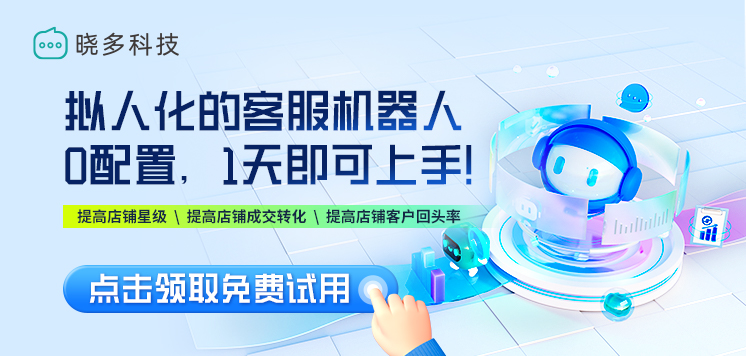 晓多科技

拟人化的客服机器人
0配置，1天即可上手!

提高店铺星级 \ 提高店铺成交转化 \ 提高店铺客户回头率

点击领取免费试用